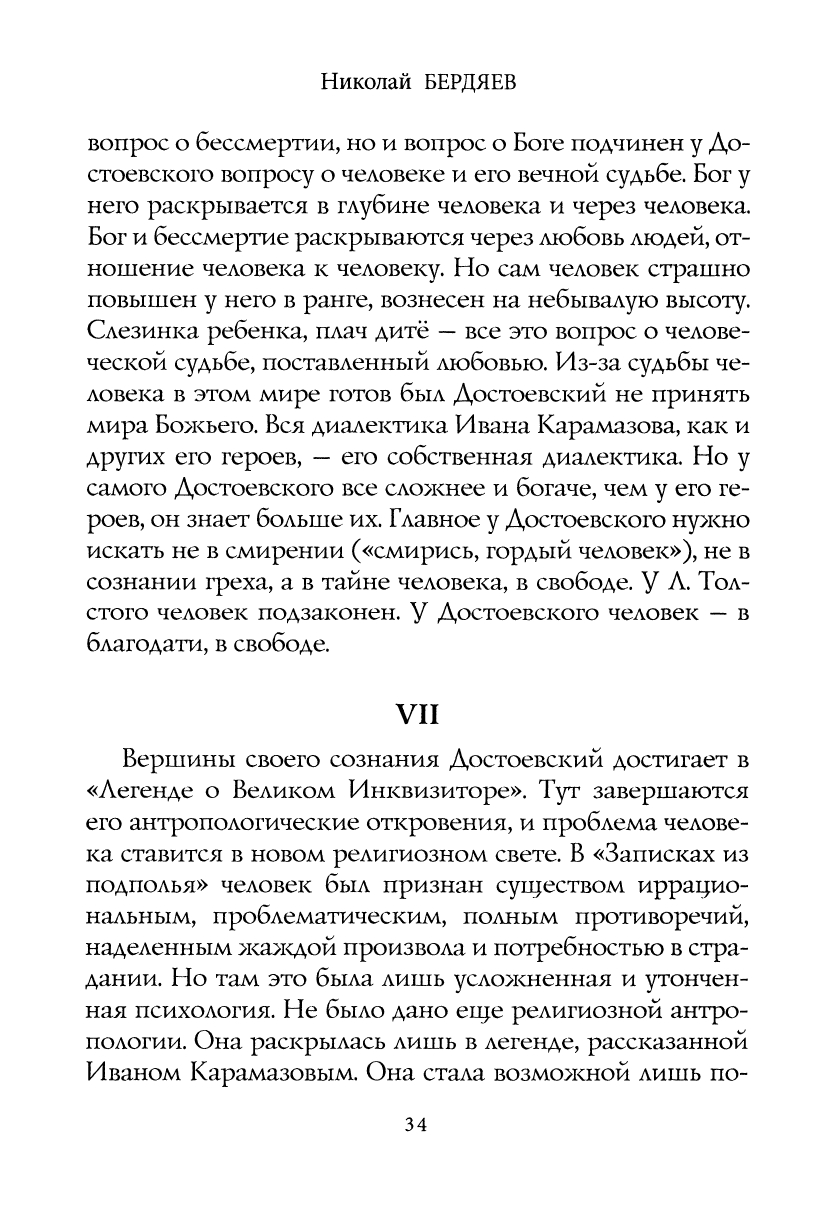 Николай БЕРДЯЕВ

вопрос о бессмертии, но и вопрос о Боге подчинен у Достоевского вопросу о человеке и его вечной судьбе. Бог у него раскрывается в глубине человека и через человека. Бог и бессмертие раскрываются через любовь людей, отношение человека к человеку. Но сам человек страшно повышен у него в ранге, вознесен на небывалую высоту. Слезинка ребенка, плач дитё — все это вопрос о человеческой судьбе, поставленный любовью. Из-за судьбы человека в этом мире готов был Достоевский не принять мира Божьего. Вся диалектика Ивана Карамазова, как и других его героев, — его собственная диалектика. Но у самого Достоевского все сложнее и богаче, чем у его героев, он знает больше их. Главное у Достоевского нужно искать не в смирении («смирись, гордый человек»), не в сознании греха, а в тайне человека, в свободе. У Л. Толстого человек подзаконен. У Достоевского человек — в благодати, в свободе.

VII

Вершины своего сознания Достоевский достигает в «Легенде о Великом Инквизиторе». Тут завершаются его антропологические откровения, и проблема человека ставится в новом религиозном свете. В «Записках из подполья» человек был признан существом иррациональным, проблематическим, полным противоречий, наделенным жаждой произвола и потребностью в страдании. Но там это была лишь усложненная и утонченная психология. Не было дано еще религиозной антропологии. Она раскрылась лишь в легенде, рассказанной Иваном Карамазовым. Она стала возможной лишь по-

34